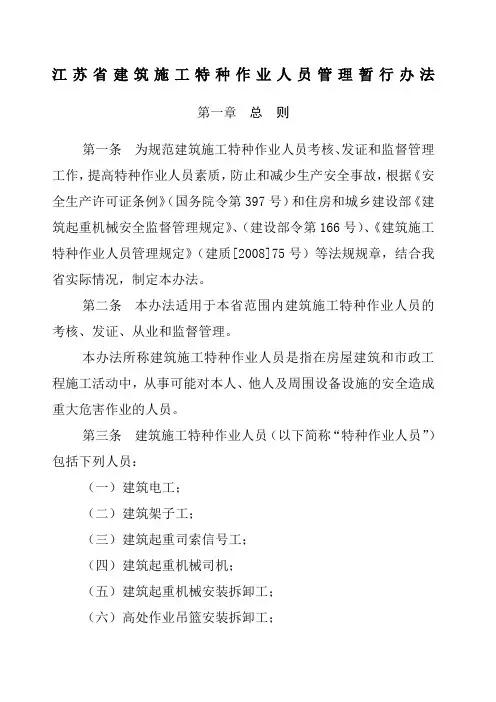 江苏省建筑施工特种作业人员管理暂行办法

第一章　总　则

第一条　为规范建筑施工特种作业人员考核、发证和监督管理工作，提高特种作业人员素质，防止和减少生产安全事故，根据《安全生产许可证条例》（国务院令第 397 号）和住房和城乡建设部《建筑起重机械安全监督管理规定》、（建设部令第 166 号）、《建筑施工特种作业人员管理规定》（建质[2008]75 号）等法规规章，结合我省实际情况，制定本办法。

第二条　本办法适用于本省范围内建筑施工特种作业人员的考核、发证、从业和监督管理。

本办法所称建筑施工特种作业人员是指在房屋建筑和市政工程施工活动中，从事可能对本人、他人及周围设备设施的安全造成重大危害作业的人员。

第三条　建筑施工特种作业人员（以下简称“特种作业人员”）包括下列人员：

（一）建筑电工；

（二）建筑架子工；

（三）建筑起重司索信号工；

（四）建筑起重机械司机；

（五）建筑起重机械安装拆卸工；

（六）高处作业吊篮安装拆卸工；